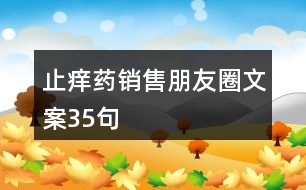 止痒药销售朋友圈文案35句